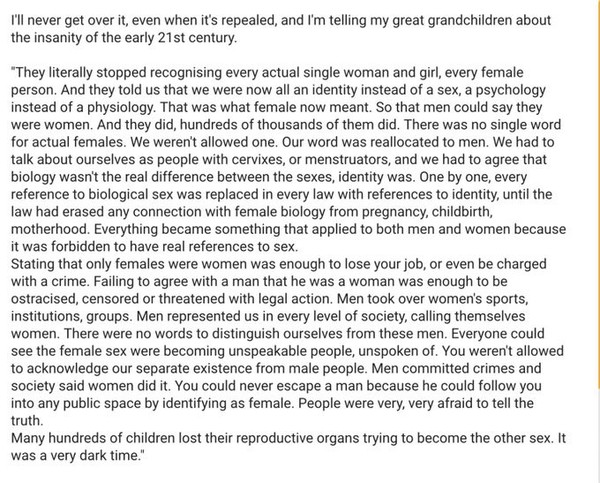 I'll never get over it, even when it's repealed, and I'm telling my great grandchildren about the insanity of the early 21st century.

"They literally stopped recognising every actual single woman and girl, every female person. And they told us that we were now all an identity instead of a sex, a psychology instead of a physiology. That was what female now meant. So that men could say they were women. And they did, hundreds of thousands of them did. There was no single word for actual females. We weren't allowed one. Our word was reallocated to men. We had to talk about ourselves as people with cervixes, or menstruators, and we had to agree that biology wasn't the real difference between the sexes, identity was. One by one, every reference to biological sex was replaced in every law with references to identity, until the law had erased any connection with female biology from pregnancy, childbirth, motherhood. Everything became something that applied to both men and women because it was forbidden to have real references to sex.
Stating that only females were women was enough to lose your job, or even be charged with a crime. Failing to agree with a man that he was a woman was enough to be ostracised, censored or threatened with legal action. Men took over women's sports, institutions, groups. Men represented us in every level of society, calling themselves women. There were no words to distinguish ourselves from these men. Everyone could see the female sex were becoming unspeakable people, unspoken of. You weren't allowed to acknowledge our separate existence from male people. Men committed crimes and society said women did it. You could never escape a man because he could follow you into any public space by identifying as female. People were very, very afraid to tell the truth.
Many hundreds of children lost their reproductive organs trying to become the other sex. It was a very dark time."